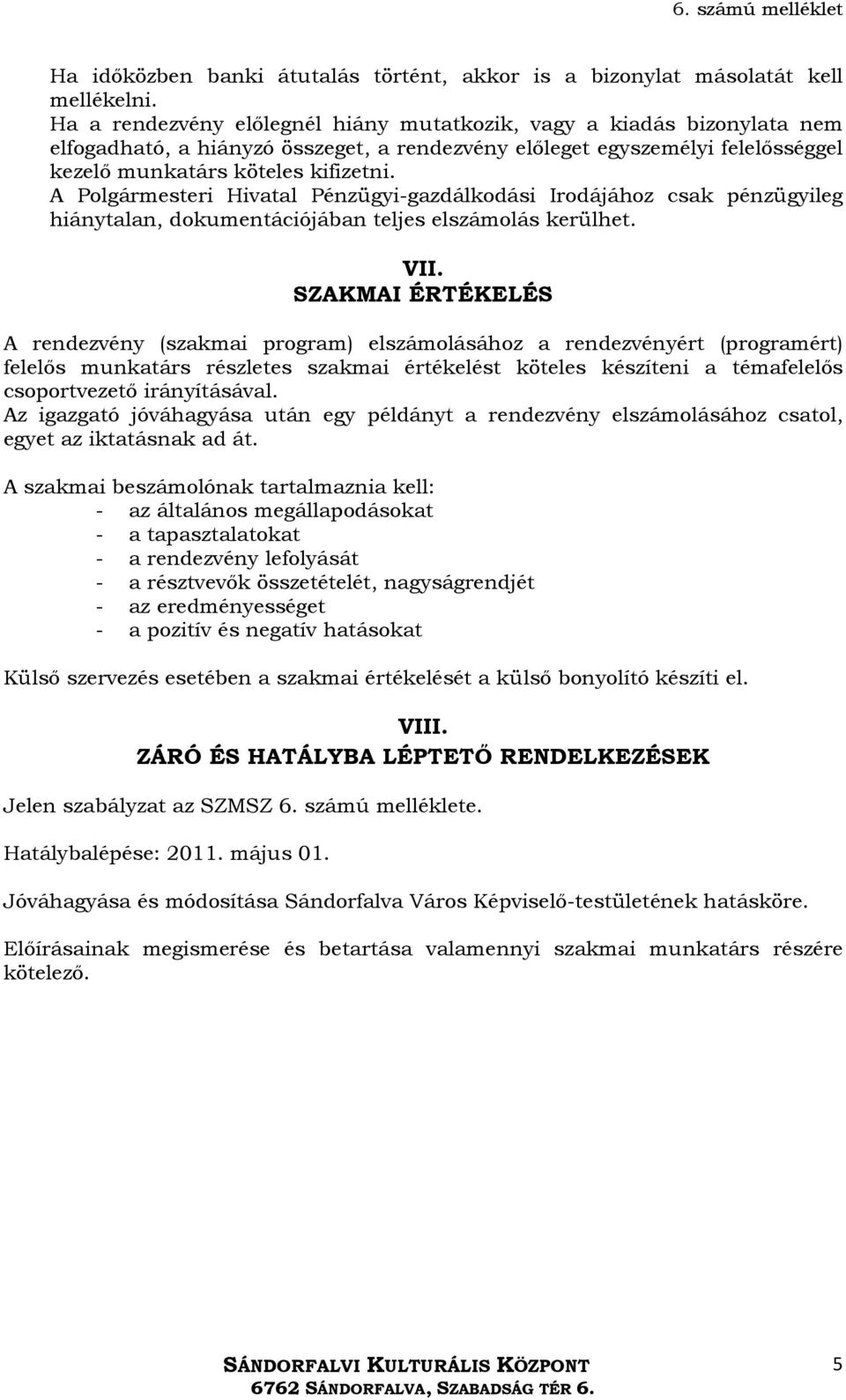 6. számú melléklet

Ha időközben banki átutalás történt, akkor is a bizonylat másolatát kell mellékelni.
Ha a rendezvény előlegnél hiány mutatkozik, vagy a kiadás bizonylata nem elfogadható, a hiányzó összeget, a rendezvény előleget egyszemélyi felelősséggel kezelő munkatárs köteles kifizetni.
A Polgármesteri Hivatal Pénzügyi-gazdálkodási Irodájához csak pénzügyileg hiánytalan, dokumentációjában teljes elszámolás kerülhet.

VII.
SZAKMAI ÉRTÉKELÉS

A rendezvény (szakmai program) elszámolásához a rendezvényért (programért) felelős munkatárs részletes szakmai értékelést köteles készíteni a témafelelős csoportvezető irányításával.
Az igazgató jóváhagyása után egy példányt a rendezvény elszámolásához csatol, egyet az iktatásnak ad át.

A szakmai beszámolónak tartalmaznia kell:
- az általános megállapodásokat
- a tapasztalatokat
- a rendezvény lefolyását
- a résztvevők összetételét, nagyságrendjét
- az eredményességet
- a pozitív és negatív hatásokat

Külső szervezés esetében a szakmai értékelését a külső bonyolító készíti el.

VIII.
ZÁRÓ ÉS HATÁLYBA LÉPTETŐ RENDELKEZÉSEK

Jelen szabályzat az SZMSZ 6. számú melléklete.

Hatálybalépése: 2011. május 01.

Jóváhagyása és módosítása Sándorfalva Város Képviselő-testületének hatásköre.

Előírásainak megismerése és betartása valamennyi szakmai munkatárs részére kötelező.

SÁNDORFALVI KULTURÁLIS KÖZPONT
6762 SÁNDORFALVA, SZABADSÁG TÉR 6.

5